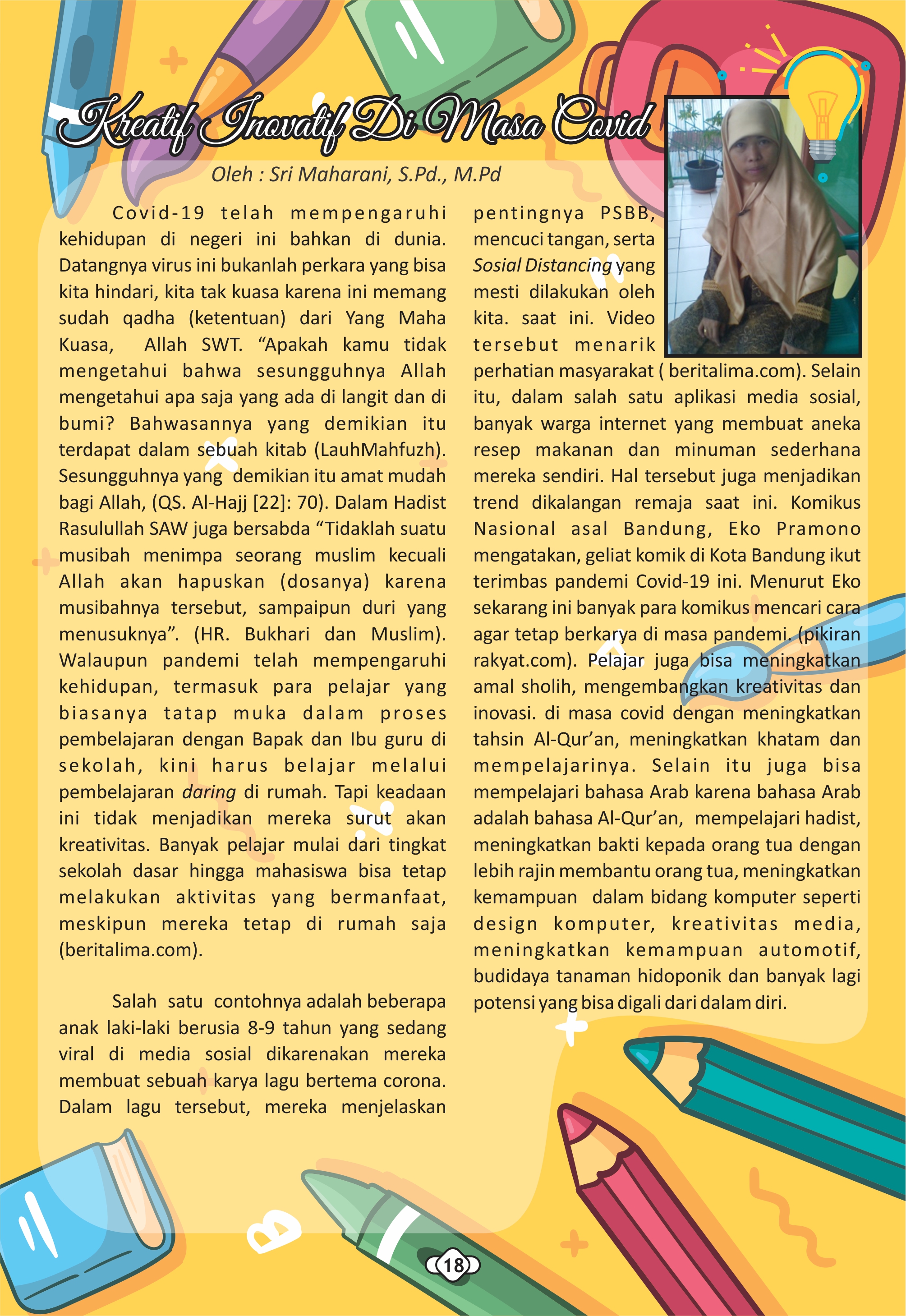 Kreatif Inovatif Di Masa Covid

Oleh : Sri Maharani, S.Pd., M.Pd

Covid-19 telah mempengaruhi kehidupan di negeri ini bahkan di dunia. Datangnya virus ini bukanlah perkara yang bisa kita hindari, kita tak kuasa karena ini memang sudah qadha (ketentuan) dari Yang Maha Kuasa, Allah SWT. “Apakah kamu tidak mengetahui bahwa sesungguhnya Allah mengetahui apa saja yang ada di langit dan di bumi? Bahwasannya yang demikian itu terdapat dalam sebuah kitab (LauhMahfuzh). Sesungguhnya yang demikian itu amat mudah bagi Allah, (QS. Al-Hajj [22]: 70). Dalam Hadist Rasulullah SAW juga bersabda “Tidaklah suatu musibah menimpa seorang muslim kecuali Allah akan hapuskan (dosanya) karena musibahnya tersebut, sampaipun duri yang menusuknya”. (HR. Bukhari dan Muslim). Walaupun pandemi telah mempengaruhi kehidupan, termasuk para pelajar yang biasanya tatap muka dalam proses pembelajaran dengan Bapak dan Ibu guru di sekolah, kini harus belajar melalui pembelajaran daring di rumah. Tapi keadaan ini tidak menjadikan mereka surut akan kreativitas. Banyak pelajar mulai dari tingkat sekolah dasar hingga mahasiswa bisa tetap melakukan aktivitas yang bermanfaat, meskipun mereka tetap di rumah saja (beritalima.com).

Salah satu contohnya adalah beberapa anak laki-laki berusia 8-9 tahun yang sedang viral di media sosial dikarenakan mereka membuat sebuah karya lagu bertema corona. Dalam lagu tersebut, mereka menjelaskan pentingnya PSBB, mencuci tangan, serta Sosial Distancing yang mesti dilakukan oleh kita. saat ini. Video tersebut menarik perhatian masyarakat ( beritalima.com). Selain itu, dalam salah satu aplikasi media sosial, banyak warga internet yang membuat aneka resep makanan dan minuman sederhana mereka sendiri. Hal tersebut juga menjadikan trend dikalangan remaja saat ini. Komikus Nasional asal Bandung, Eko Pramono mengatakan, geliat komik di Kota Bandung ikut terimbas pandemi Covid-19 ini. Menurut Eko sekarang ini banyak para komikus mencari cara agar tetap berkarya di masa pandemi. (pikiran rakyat.com). Pelajar juga bisa meningkatkan amal sholih, mengembangkan kreativitas dan inovasi. di masa covid dengan meningkatkan tahsin Al-Qur’an, meningkatkan khatam dan mempelajarinya. Selain itu juga bisa mempelajari bahasa Arab karena bahasa Arab adalah bahasa Al-Qur’an, mempelajari hadist, meningkatkan bakti kepada orang tua dengan lebih rajin membantu orang tua, meningkatkan kemampuan dalam bidang komputer seperti design komputer, kreativitas media, meningkatkan kemampuan automotif, budidaya tanaman hidoponik dan banyak lagi potensi yang bisa digali dari dalam diri.

18